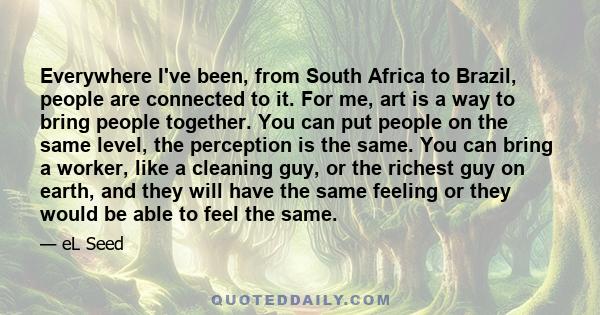 Everywhere I've been, from South Africa to Brazil, people are connected to it. For me, art is a way to bring people together. You can put people on the same level, the perception is the same. You can bring a worker, like a cleaning guy, or the richest guy on earth, and they will have the same feeling or they would be able to feel the same.

— eL Seed

QUOTEDDAILY.COM